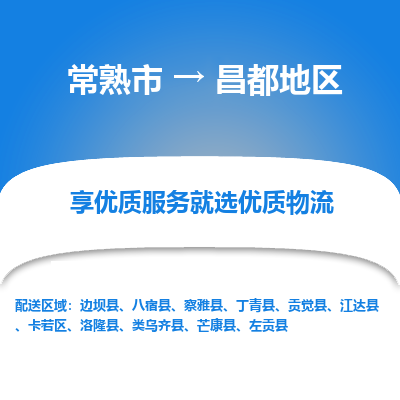 常熟市 → 昌都地区

享优质服务就选优质物流

配送区域：边坝县、八宿县、察雅县、丁青县、贡觉县、江达县、卡若区、洛隆县、类乌齐县、芒康县、左贡县